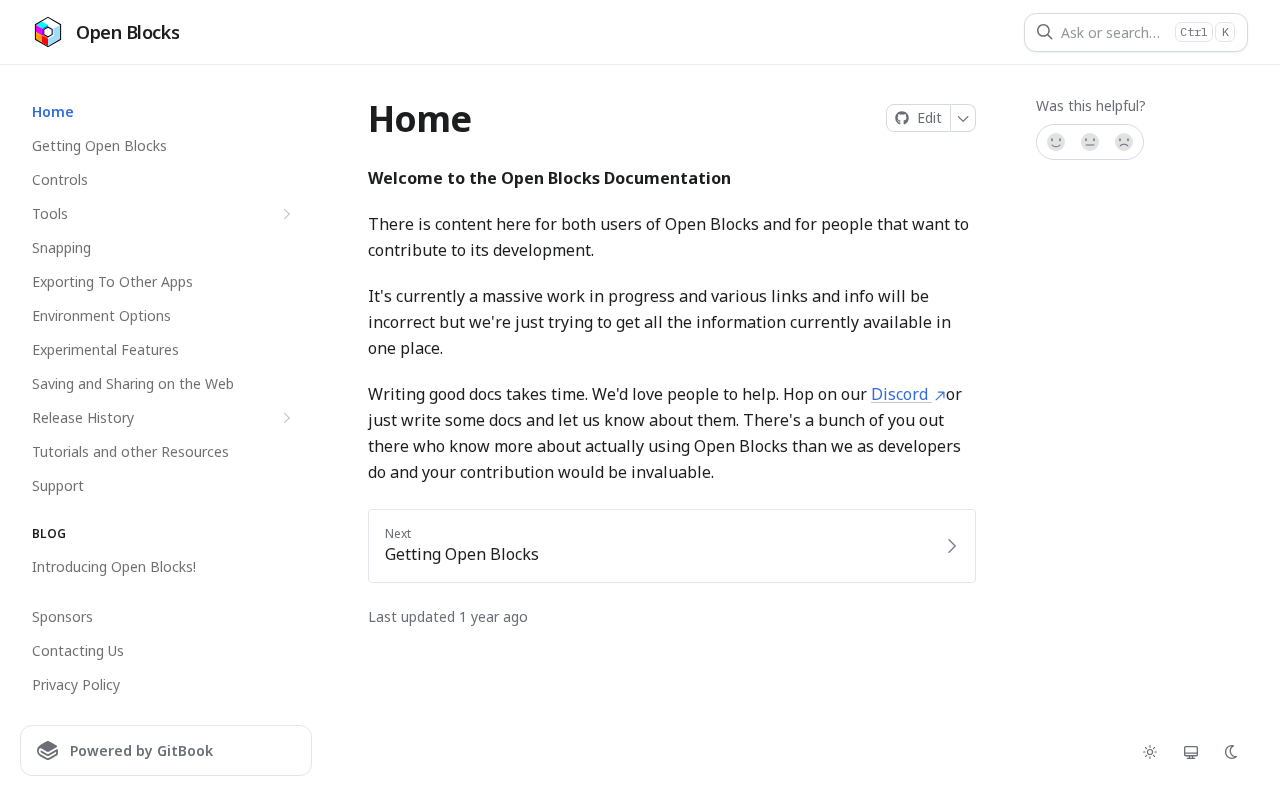 Open Blocks

Ask or search... Ctrl K

Home
Getting Open Blocks
Controls
Tools
Snapping
Exporting To Other Apps
Environment Options
Experimental Features
Saving and Sharing on the Web
Release History
Tutorials and other Resources
Support

BLOG
Introducing Open Blocks!

Sponsors
Contacting Us
Privacy Policy

Powered by GitBook

Home

Edit

Welcome to the Open Blocks Documentation

There is content here for both users of Open Blocks and for people that want to contribute to its development.

It's currently a massive work in progress and various links and info will be incorrect but we're just trying to get all the information currently available in one place.

Writing good docs takes time. We'd love people to help. Hop on our Discord or just write some docs and let us know about them. There's a bunch of you out there who know more about actually using Open Blocks than we as developers do and your contribution would be invaluable.

Next
Getting Open Blocks

Last updated 1 year ago

Was this helpful?